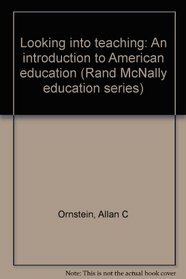 Looking into teaching: An introduction to American education (Rand McNally education series)

Ornstein, Allan C

Note: This is not the actual book cover